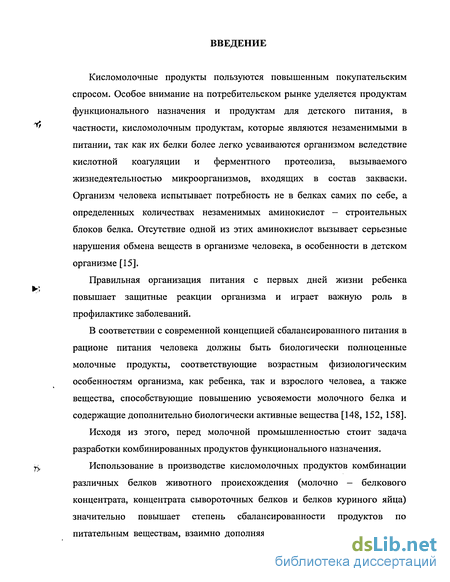 ВВЕДЕНИЕ

Кисломолочные продукты пользуются повышенным покупательским спросом. Особое внимание на потребительском рынке уделяется продуктам функционального назначения и продуктам для детского питания, в частности, кисломолочным продуктам, которые являются незаменимыми в питании, так как их белки более легко усваиваются организмом вследствие кислотной коагуляции и ферментного протеолиза, вызываемого жизнедеятельностью микроорганизмов, входящих в состав закваски. Организм человека испытывает потребность не в белках самих по себе, а определенных количествах незаменимых аминокислот – строительных блоков белка. Отсутствие одной из этих аминокислот вызывает серьезные нарушения обмена веществ в организме человека, в особенности в детском организме [15].

Правильная организация питания с первых дней жизни ребенка повышает защитные реакции организма и играет важную роль в профилактике заболеваний.

В соответствии с современной концепцией сбалансированного питания в рационе питания человека должны быть биологически полноценные молочные продукты, соответствующие возрастным физиологическим особенностям организма, как ребенка, так и взрослого человеа, а также вещества, способствующие повышению усвояемости молочного белка и содержащие дополнительно биологически активные вещества [148, 152, 158].

Исходя из этого, перед молочной промышленностью стоит задача разработки комбинированных продуктов функционального назначения.

Использование в производстве кисломолочных продуктов комбинации различных белков животного происхождения (молочно – белкового концентрата, концентрата сывороточных белков и белков куриного яйца) значительно повышает степень сбалансированности продуктов по питательным веществам, взаимно дополняя

dsLib.net
библиотека диссертаций